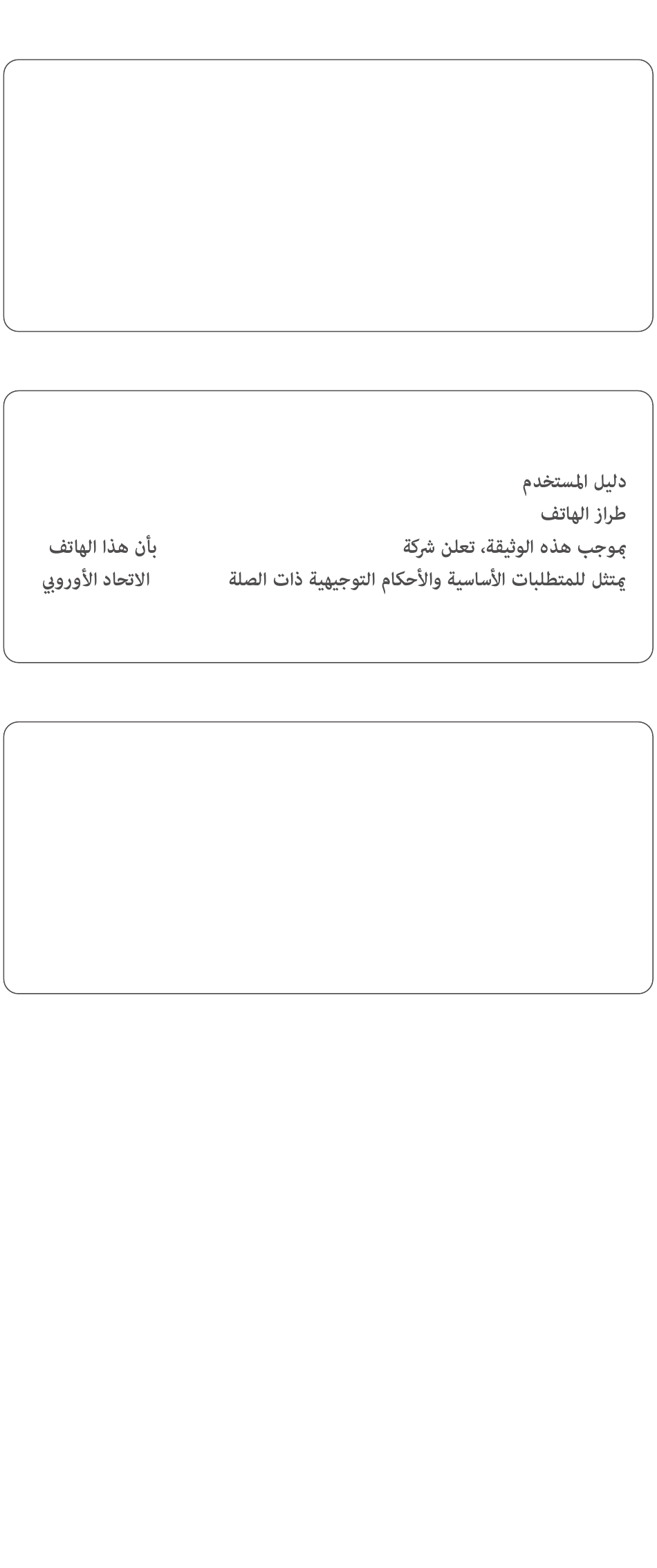 دليل المستخدم
طراز الهاتف
بموجب هذه الوثيقة، تعلن شركة بأن هذا الهاتف
يمتثل للمتطلبات الأساسية والأحكام التوجيهية ذات الصلة الاتحاد الأوروبي